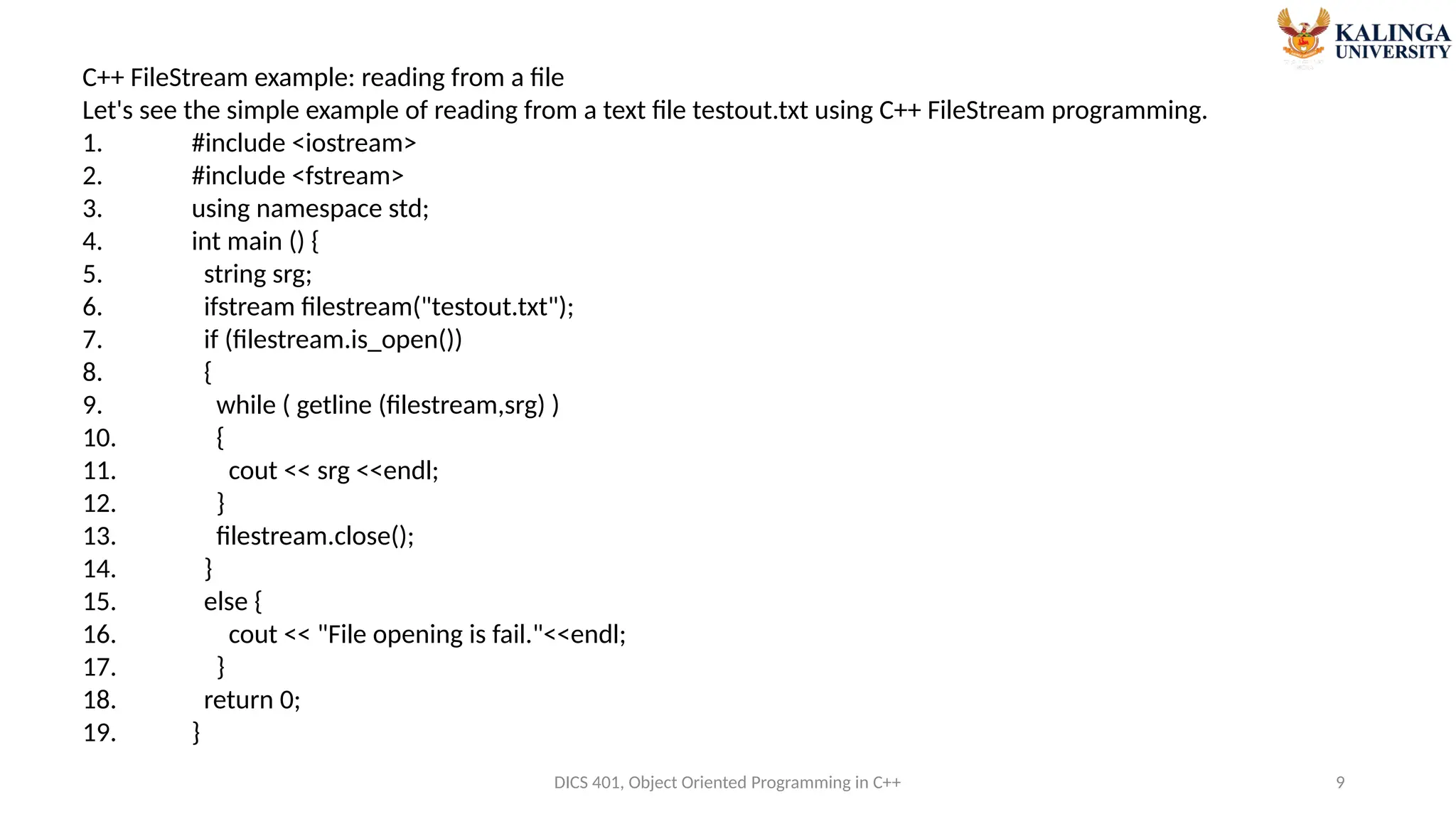 KALINGA
UNIVERSITY

C++ FileStream example: reading from a file

Let's see the simple example of reading from a text file testout.txt using C++ FileStream programming.

1. #include <iostream>
2. #include <fstream>
3. using namespace std;
4. int main () {
5.  string srg;
6.  ifstream filestream("testout.txt");
7.  if (filestream.is_open())
8.  {
9.   while ( getline (filestream,srg) )
10.   {
11.    cout << srg <<endl;
12.   }
13.   filestream.close();
14.  }
15.  else {
16.    cout << "File opening is fail."<<endl;
17.   }
18.  return 0;
19. }

DICS 401, Object Oriented Programming in C++

9